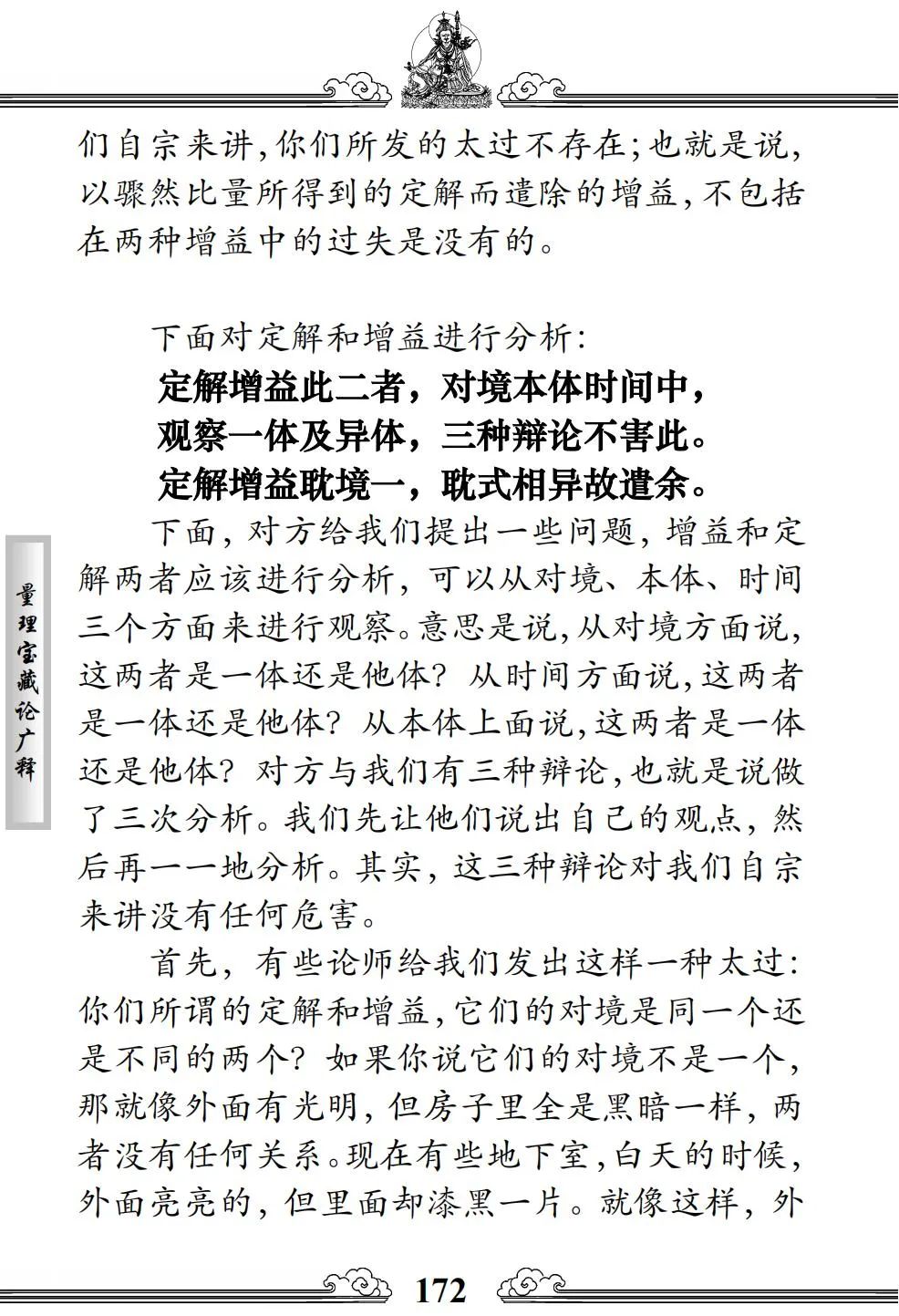 们自宗来讲,你们所发的太过不存在;也就是说,以骤然比量所得到的定解而遣除的增益,不包括在两种增益中的过失是没有的。

下面对定解和增益进行分析:

定解增益此二者，对境本体时间中，
观察一体及异体，三种辩论不害此。
定解增益耽境一，耽式相异故遣余。

下面，对方给我们提出一些问题，增益和定解两者应该进行分析，可以从对境、本体、时间三个方面来进行观察。意思是说,从对境方面说,这两者是一体还是他体？从时间方面说,这两者是一体还是他体？从本体上面说,这两者是一体还是他体？对方与我们有三种辩论,也就是说做了三次分析。我们先让他们说出自己的观点，然后再一一地分析。其实，这三种辩论对我们自宗来讲没有任何危害。

首先，有些论师给我们发出这样一种太过：你们所谓的定解和增益,它们的对境是同一个还是不同的两个？如果你说它们的对境不是一个，那就像外面有光明，但房子里全是黑暗一样，两者没有任何关系。现在有些地下室,白天的时候，外面亮亮的，但里面却漆黑一片。就像这样，外

量理宝藏论广释

172